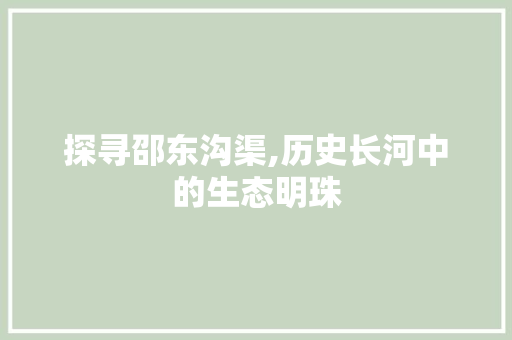 探寻邵东沟渠,历史长河中的生态明珠